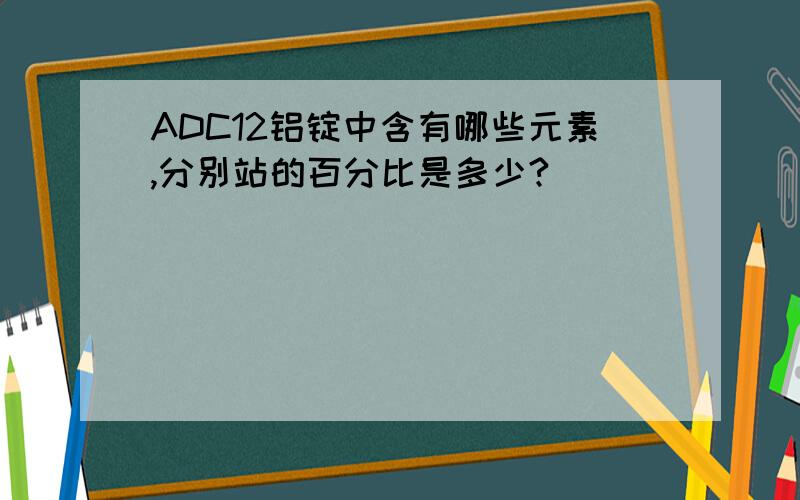 ADC12铝锭中含有哪些元素,分别站的百分比是多少?